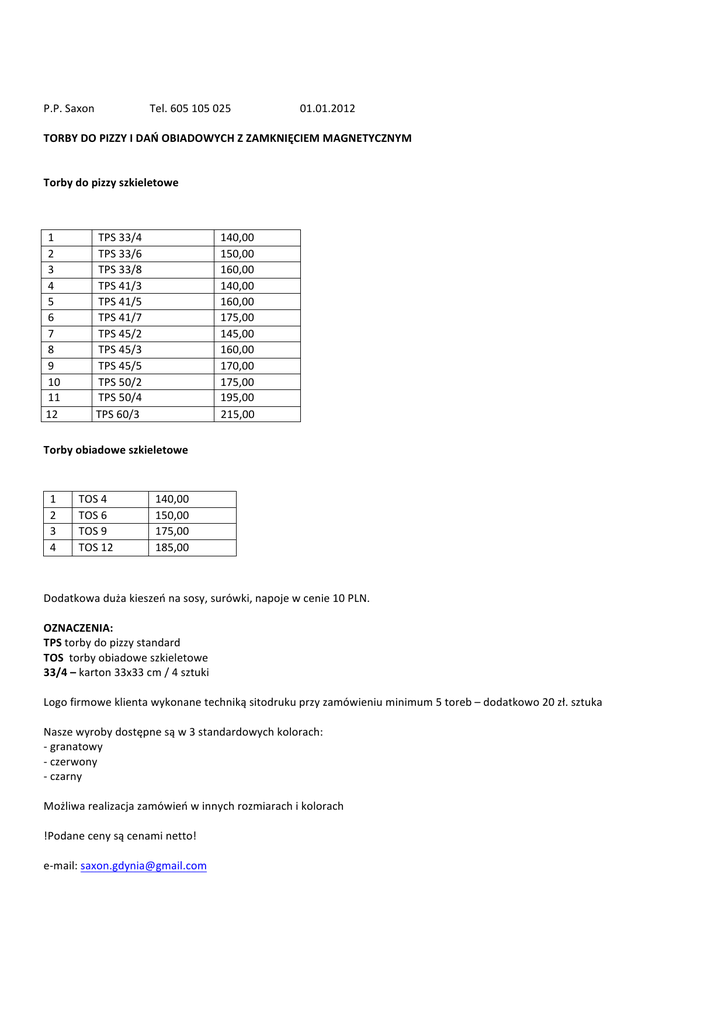 P.P. Saxon Tel. 605 105 025 01.01.2012

TORBY DO PIZZY I DAŃ OBIADOWYCH Z ZAMKNIĘCIEM MAGNETYCZNYM

Torby do pizzy szkieletowe

| 1 | TPS 33/4 | 140,00 |
|---|---|---|
| 2 | TPS 33/6 | 150,00 |
| 3 | TPS 33/8 | 160,00 |
| 4 | TPS 41/3 | 140,00 |
| 5 | TPS 41/5 | 160,00 |
| 6 | TPS 41/7 | 175,00 |
| 7 | TPS 45/2 | 145,00 |
| 8 | TPS 45/3 | 160,00 |
| 9 | TPS 45/5 | 170,00 |
| 10 | TPS 50/2 | 175,00 |
| 11 | TPS 50/4 | 195,00 |
| 12 | TPS 60/3 | 215,00 |

Torby obiadowe szkieletowe

| 1 | TOS 4 | 140,00 |
|---|---|---|
| 2 | TOS 6 | 150,00 |
| 3 | TOS 9 | 175,00 |
| 4 | TOS 12 | 185,00 |

Dodatkowa duża kieszeń na sosy, surówki, napoje w cenie 10 PLN.

OZNACZENIA:
TPS torby do pizzy standard
TOS torby obiadowe szkieletowe
33/4 – karton 33x33 cm / 4 sztuki

Logo firmowe klienta wykonane techniką sitodruku przy zamówieniu minimum 5 toreb – dodatkowo 20 zł. sztuka

Nasze wyroby dostępne są w 3 standardowych kolorach:
- granatowy
- czerwony
- czarny

Możliwa realizacja zamówień w innych rozmiarach i kolorach

!Podane ceny są cenami netto!

e-mail: saxon.gdynia@gmail.com